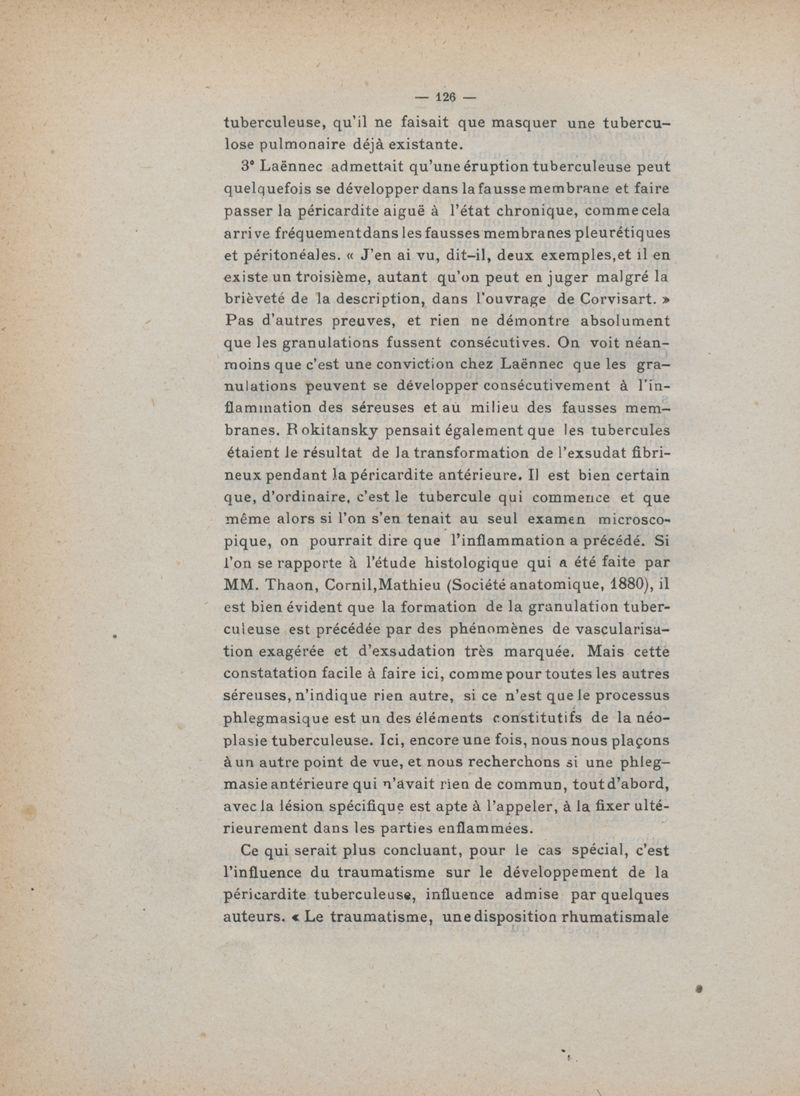 — 126 —

tuberculeuse, qu'il ne faisait que masquer une tuberculose pulmonaire déjà existante.

3° Laënnec admettait qu'une éruption tuberculeuse peut quelquefois se développer dans la fausse membrane et faire passer la péricardite aiguë à l'état chronique, comme cela arrive fréquement dans les fausses membranes pleurétiques et péritonéales. « J'en ai vu, dit-il, deux exemples, et il en existe un troisième, autant qu'on peut en juger malgré la brièveté de la description, dans l'ouvrage de Corvisart. » Pas d'autres preuves, et rien ne démontre absolument que les granulations fussent consécutives. On voit néanmoins que c'est une conviction chez Laënnec que les granulations peuvent se développer consécutivement à l'inflammation des séreuses et au milieu des fausses membranes. Rokitansky pensait également que les tubercules étaient le résultat de la transformation de l'exsudat fibrineux pendant la péricardite antérieure. Il est bien certain que, d'ordinaire, c'est le tubercule qui commence et que même alors si l'on s'en tenait au seul examen microscopique, on pourrait dire que l'inflammation a précédé. Si l'on se rapporte à l'étude histologique qui a été faite par MM. Thaon, Cornil, Mathieu (Société anatomique, 1880), il est bien évident que la formation de la granulation tuberculeuse est précédée par des phénomènes de vascularisation exagérée et d'exsudation très marquée. Mais cette constatation facile à faire ici, comme pour toutes les autres séreuses, n'indique rien autre, si ce n'est que le processus phlegmasique est un des éléments constitutifs de la néoplasie tuberculeuse. Ici, encore une fois, nous nous plaçons à un autre point de vue, et nous recherchons si une phlegmasie antérieure qui n'avait rien de commun, tout d'abord, avec la lésion spécifique est apte à l'appeler, à la fixer ultérieurement dans les parties enflammées.

Ce qui serait plus concluant, pour le cas spécial, c'est l'influence du traumatisme sur le développement de la péricardite tuberculeuse, influence admise par quelques auteurs. « Le traumatisme, une disposition rhumatismale